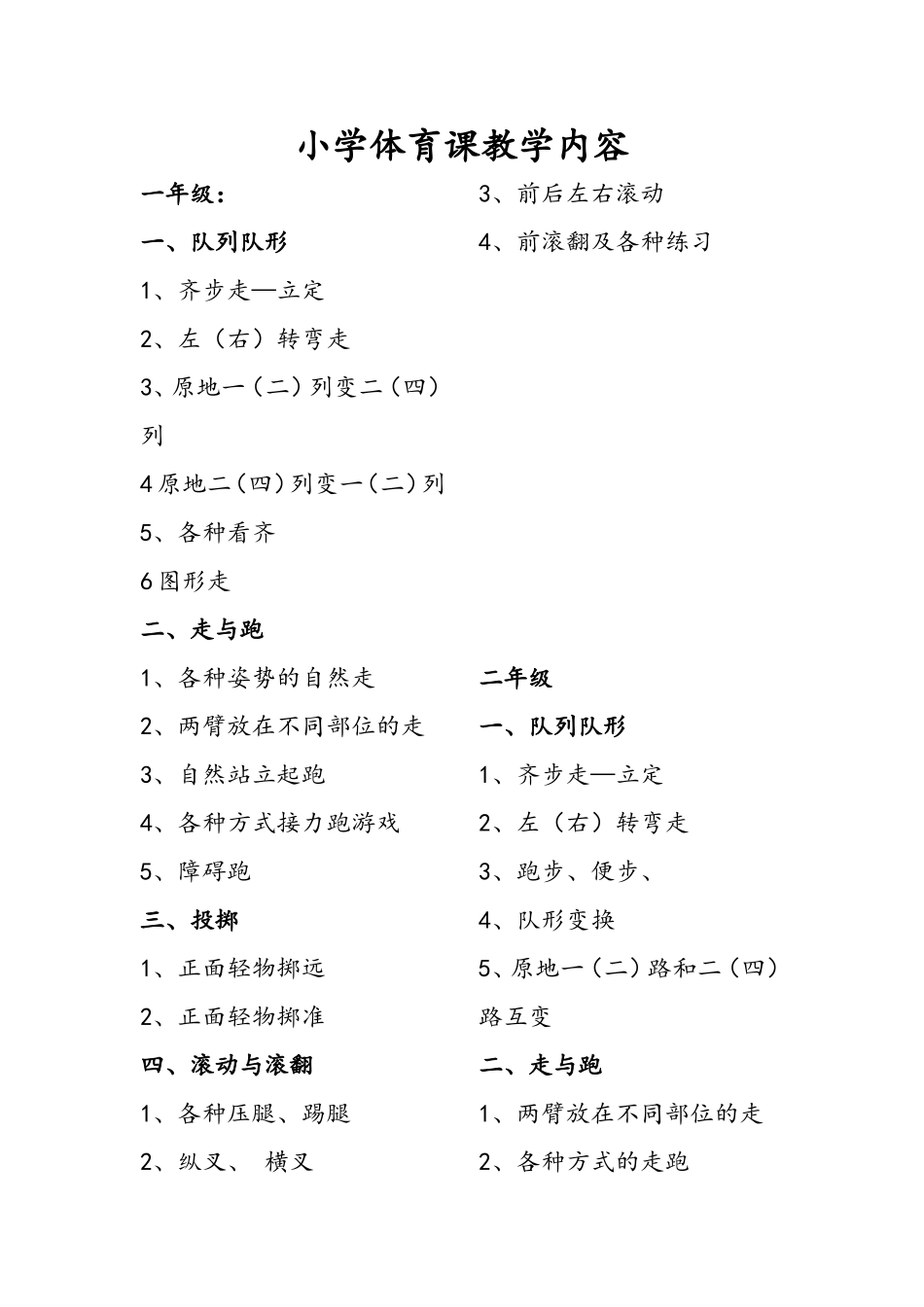 小学体育课教学内容

一年级：

一、队列队形

1、齐步走—立定

2、左（右）转弯走

3、原地一（二）列变二（四）列

4原地二（四）列变一（二）列

5、各种看齐

6图形走

二、走与跑

1、各种姿势的自然走

2、两臂放在不同部位的走

3、自然站立起跑

4、各种方式接力跑游戏

5、障碍跑

三、投掷

1、正面轻物掷远

2、正面轻物掷准

四、滚动与滚翻

1、各种压腿、踢腿

2、纵叉、 横叉

3、前后左右滚动

4、前滚翻及各种练习

二年级

一、队列队形

1、齐步走—立定

2、左（右）转弯走

3、跑步、便步、

4、队形变换

5、原地一（二）路和二（四）路互变

二、走与跑

1、两臂放在不同部位的走

2、各种方式的走跑